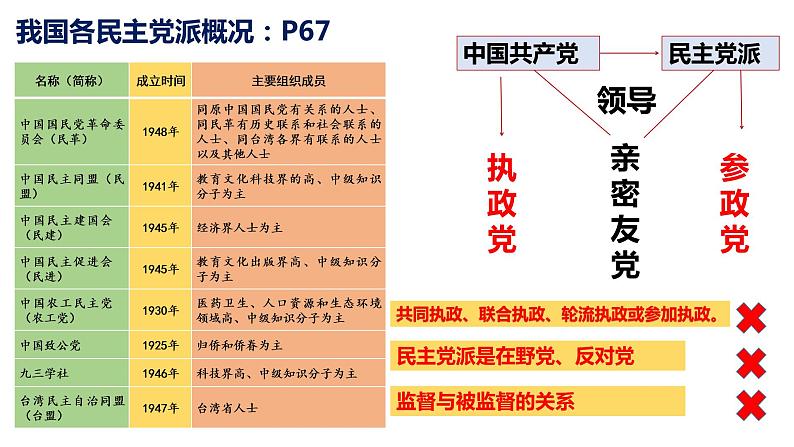 我国各民主党派概况：P67

| 名称（简称） | 成立时间 | 主要组织成员 |
|---|---|---|
| 中国国民党革命委员会（民革） | 1948年 | 同原中国国民党有关系的人士、同民革有历史联系和社会联系的人士、同台湾各界有联系的人士以及其他人士 |
| 中国民主同盟（民盟） | 1941年 | 教育文化科技界的高、中级知识分子为主 |
| 中国民主建国会（民建） | 1945年 | 经济界人士为主 |
| 中国民主促进会（民进） | 1945年 | 教育文化出版界高、中级知识分子为主 |
| 中国农工民主党（农工党） | 1930年 | 医药卫生、人口资源和生态环境领域高、中级知识分子为主 |
| 中国致公党 | 1925年 | 归侨和侨眷为主 |
| 九三学社 | 1946年 | 科技界高、中级知识分子为主 |
| 台湾民主自治同盟（台盟） | 1947年 | 台湾省人士 |

中国共产党
民主党派
领导
执政党
亲密友党
参政党

共同执政、联合执政、轮流执政或参加执政。

民主党派是在野党、反对党

监督与被监督的关系